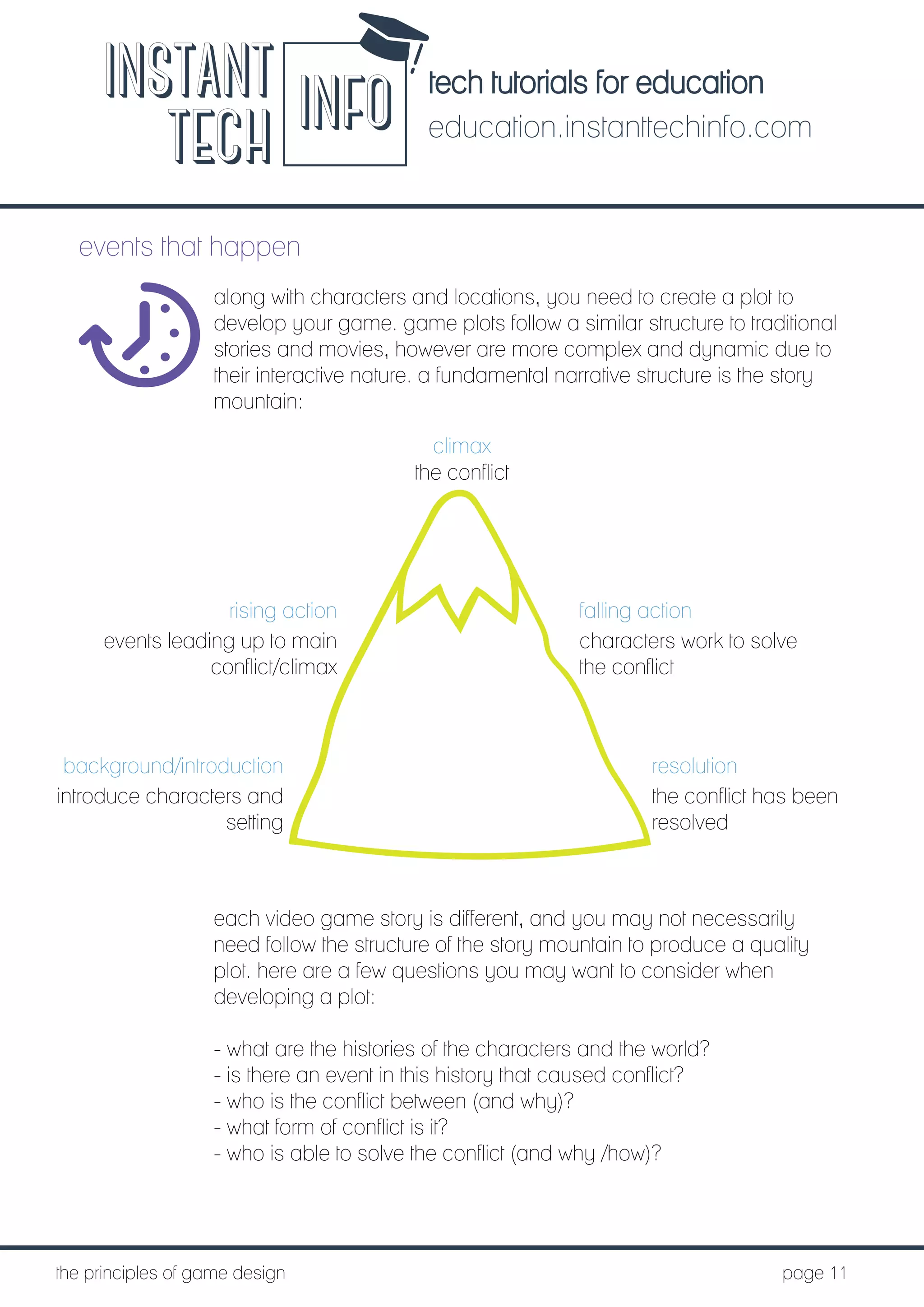 INSTANT TECH INFO

tech tutorials for education
education.instanttechinfo.com

events that happen

along with characters and locations, you need to create a plot to develop your game. game plots follow a similar structure to traditional stories and movies, however are more complex and dynamic due to their interactive nature. a fundamental narrative structure is the story mountain:

climax
the conflict

rising action
events leading up to main conflict/climax

falling action
characters work to solve the conflict

background/introduction
introduce characters and setting

resolution
the conflict has been resolved

each video game story is different, and you may not necessarily need follow the structure of the story mountain to produce a quality plot. here are a few questions you may want to consider when developing a plot:

- what are the histories of the characters and the world?
- is there an event in this history that caused conflict?
- who is the conflict between (and why)?
- what form of conflict is it?
- who is able to solve the conflict (and why /how)?

the principles of game design

page 11